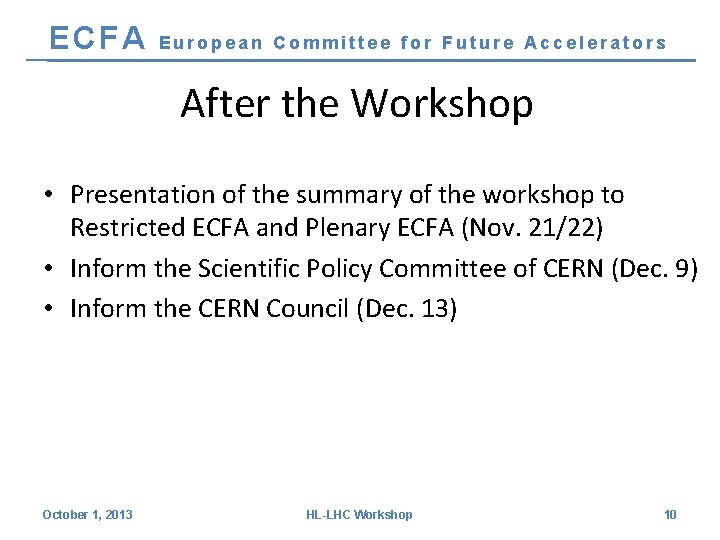 ECFA European Committee for Future Accelerators

After the Workshop

• Presentation of the summary of the workshop to Restricted ECFA and Plenary ECFA (Nov. 21/22)
• Inform the Scientific Policy Committee of CERN (Dec. 9)
• Inform the CERN Council (Dec. 13)

October 1, 2013 HL-LHC Workshop 10